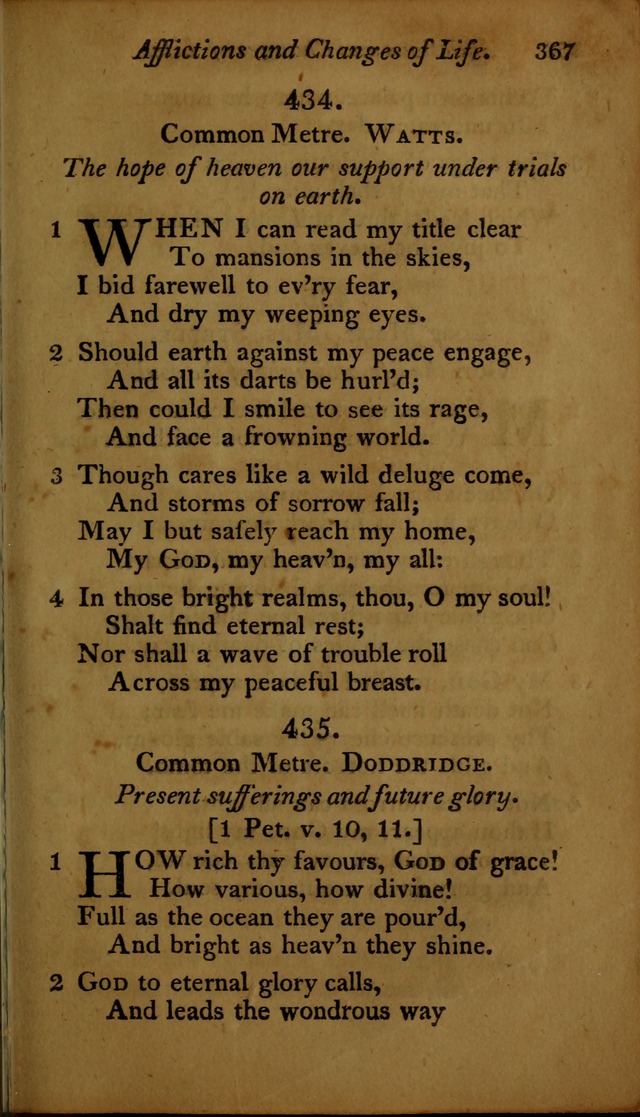 Afflictions and Changes of Life. 367

434.

Common Metre. Watts.

The hope of heaven our support under trials on earth.

1 WHEN I can read my title clear
To mansions in the skies,
I bid farewell to ev'ry fear,
And dry my weeping eyes.

2 Should earth against my peace engage,
And all its darts be hurl'd;
Then could I smile to see its rage,
And face a frowning world.

3 Though cares like a wild deluge come,
And storms of sorrow fall;
May I but safely reach my home,
My God, my heav'n, my all:

4 In those bright realms, thou, O my soul!
Shalt find eternal rest;
Nor shall a wave of trouble roll
Across my peaceful breast.

435.

Common Metre. Doddridge.

Present sufferings and future glory.
[1 Pet. v. 10, 11.]

1 HOW rich thy favours, God of grace!
How various, how divine!
Full as the ocean they are pour'd,
And bright as heav'n they shine.

2 God to eternal glory calls,
And leads the wondrous way